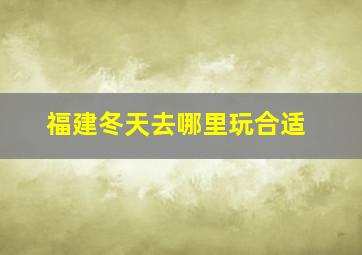 福建冬天去哪里玩合适